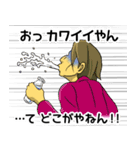 おっ カワイイやん

…て どこがやねん!!